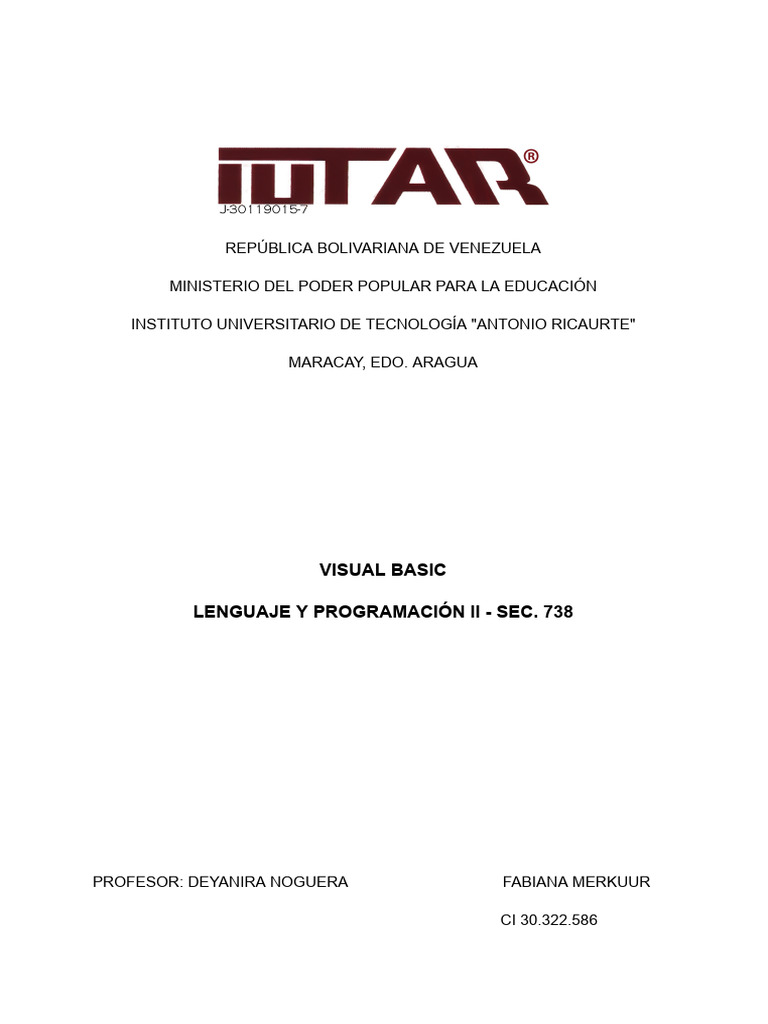 IUTAR®
J-30119015-7

REPÚBLICA BOLIVARIANA DE VENEZUELA

MINISTERIO DEL PODER POPULAR PARA LA EDUCACIÓN

INSTITUTO UNIVERSITARIO DE TECNOLOGÍA "ANTONIO RICAURTE"

MARACAY, EDO. ARAGUA

VISUAL BASIC

LENGUAJE Y PROGRAMACIÓN II - SEC. 738

PROFESOR: DEYANIRA NOGUERA

FABIANA MERKUUR

CI 30.322.586